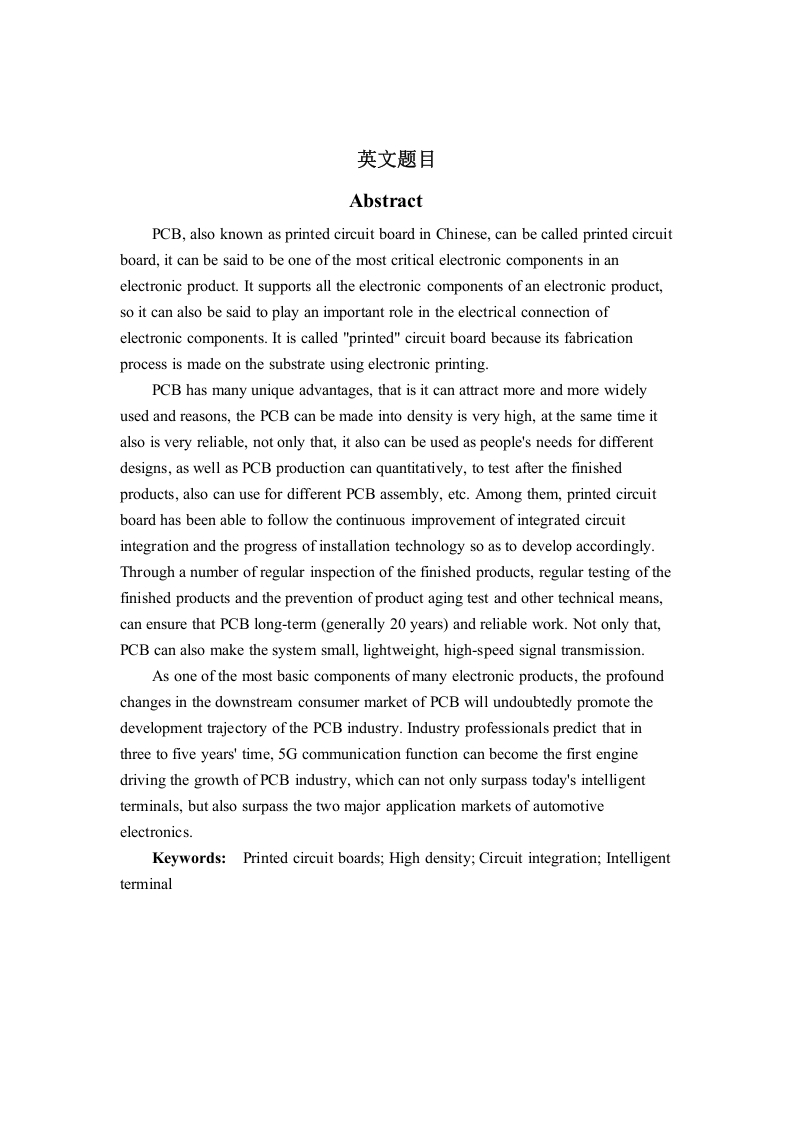 英文题目

Abstract

PCB, also known as printed circuit board in Chinese, can be called printed circuit board, it can be said to be one of the most critical electronic components in an electronic product. It supports all the electronic components of an electronic product, so it can also be said to play an important role in the electrical connection of electronic components. It is called "printed" circuit board because its fabrication process is made on the substrate using electronic printing.

PCB has many unique advantages, that is it can attract more and more widely used and reasons, the PCB can be made into density is very high, at the same time it also is very reliable, not only that, it also can be used as people's needs for different designs, as well as PCB production can quantitatively, to test after the finished products, also can use for different PCB assembly, etc. Among them, printed circuit board has been able to follow the continuous improvement of integrated circuit integration and the progress of installation technology so as to develop accordingly. Through a number of regular inspection of the finished products, regular testing of the finished products and the prevention of product aging test and other technical means, can ensure that PCB long-term (generally 20 years) and reliable work. Not only that, PCB can also make the system small, lightweight, high-speed signal transmission.

As one of the most basic components of many electronic products, the profound changes in the downstream consumer market of PCB will undoubtedly promote the development trajectory of the PCB industry. Industry professionals predict that in three to five years' time, 5G communication function can become the first engine driving the growth of PCB industry, which can not only surpass today's intelligent terminals, but also surpass the two major application markets of automotive electronics.

Keywords: Printed circuit boards; High density; Circuit integration; Intelligent terminal